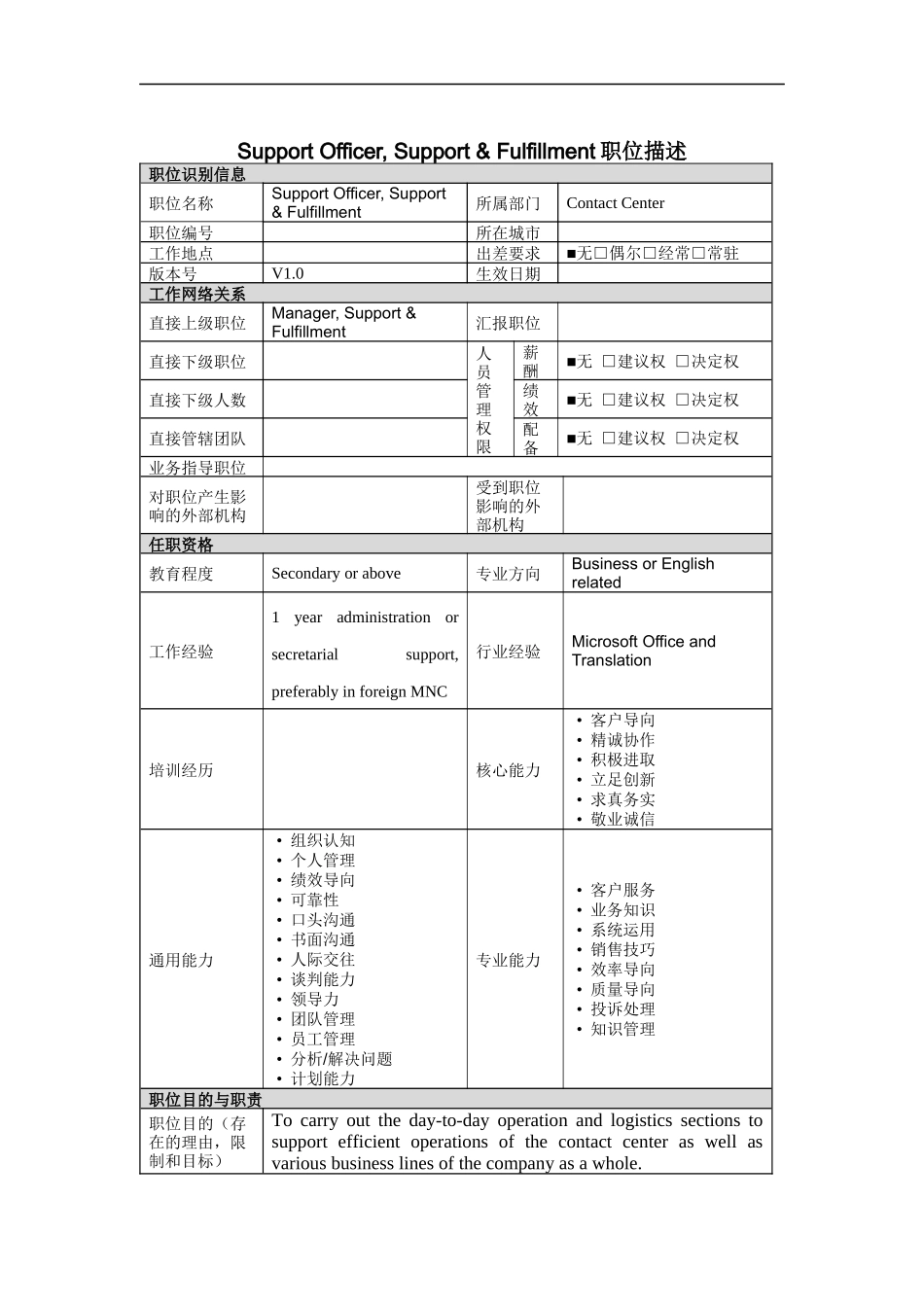 Support Officer, Support & Fulfillment 职位描述

| 职位识别信息 | | | |
|---|---|---|---|
| 职位名称 | Support Officer, Support & Fulfillment | 所属部门 | Contact Center |
| 职位编号 | | 所在城市 | |
| 工作地点 | | 出差要求 | ■无□偶尔□经常□常驻 |
| 版本号 | V1.0 | 生效日期 | |

| 工作网络关系 | | | | |
|---|---|---|---|---|
| 直接上级职位 | Manager, Support & Fulfillment | 汇报职位 | | |
| 直接下级职位 | | 人员管理权限 | 薪酬 | ■无 □建议权 □决定权 |
| 直接下级人数 | | | 绩效 | ■无 □建议权 □决定权 |
| 直接管辖团队 | | | 配备 | ■无 □建议权 □决定权 |
| 业务指导职位 | | | | |
| 对职位产生影响的外部机构 | | 受到职位影响的外部机构 | | |

| 任职资格 | | | |
|---|---|---|---|
| 教育程度 | Secondary or above | 专业方向 | Business or English related |
| 工作经验 | 1 year administration or secretarial support, preferably in foreign MNC | 行业经验 | Microsoft Office and Translation |
| 培训经历 | | 核心能力 | • 客户导向 • 精诚协作 • 积极进取 • 立足创新 • 求真务实 • 敬业诚信 |
| 通用能力 | • 组织认知 • 个人管理 • 绩效导向 • 可靠性 • 口头沟通 • 书面沟通 • 人际交往 • 谈判能力 • 领导力 • 团队管理 • 员工管理 • 分析/解决问题 • 计划能力 | 专业能力 | • 客户服务 • 业务知识 • 系统运用 • 销售技巧 • 效率导向 • 质量导向 • 投诉处理 • 知识管理 |

| 职位目的与职责 | |
|---|---|
| 职位目的（存在的理由，限制和目标） | To carry out the day-to-day operation and logistics sections to support efficient operations of the contact center as well as various business lines of the company as a whole. |